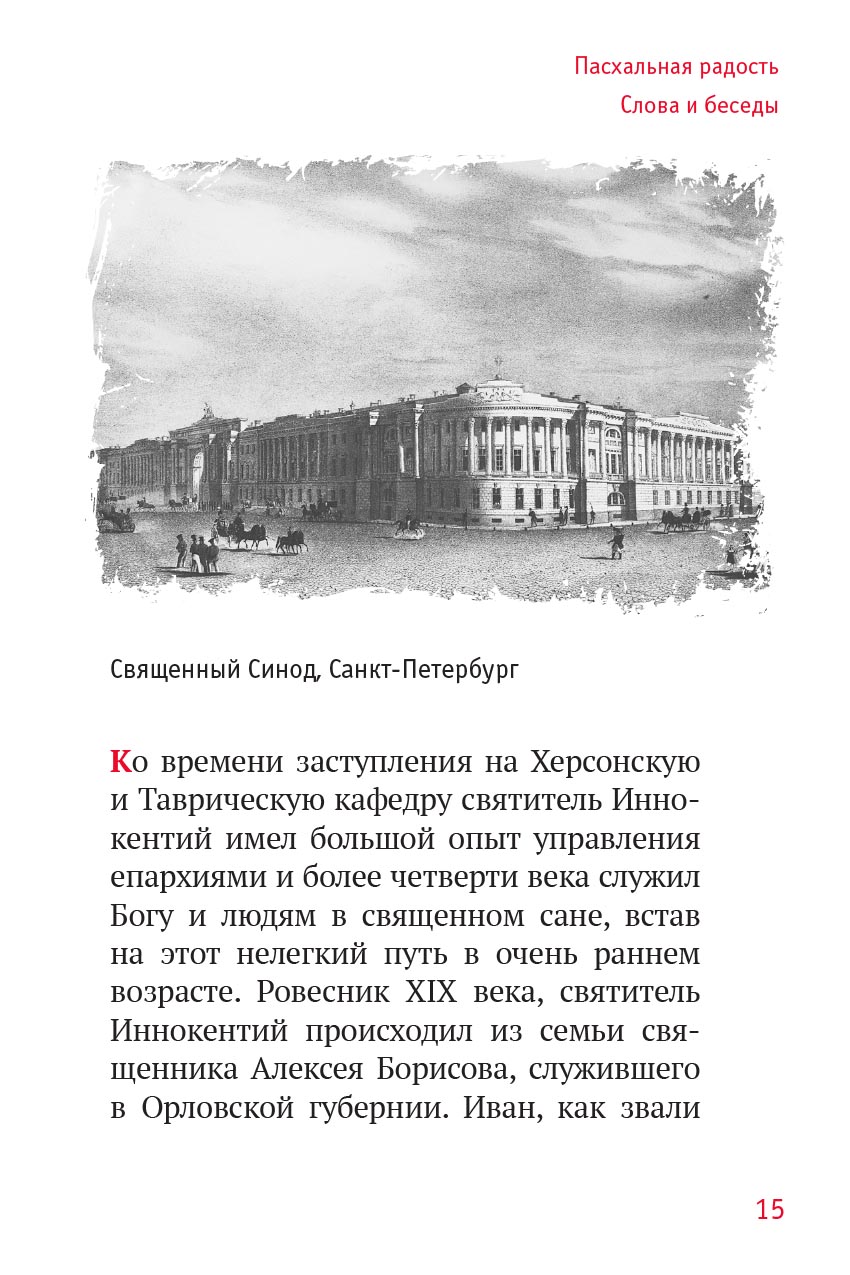 Пасхальная радость
Слова и беседы

Священный Синод, Санкт-Петербург

Ко времени заступления на Херсонскую и Таврическую кафедру святитель Иннокентий имел большой опыт управления епархиями и более четверти века служил Богу и людям в священном сане, встав на этот нелегкий путь в очень раннем возрасте. Ровесник XIX века, святитель Иннокентий происходил из семьи священника Алексея Борисова, служившего в Орловской губернии. Иван, как звали

15